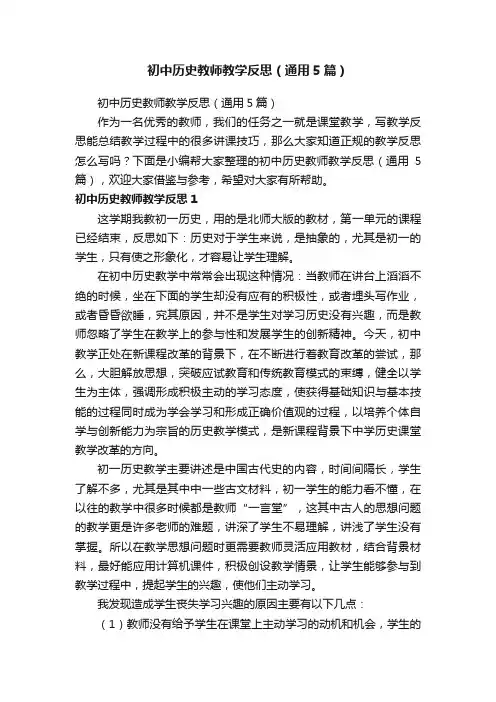 初中历史教师教学反思（通用5篇）

初中历史教师教学反思（通用5篇）

作为一名优秀的教师，我们的任务之一就是课堂教学，写教学反思能总结教学过程中的很多讲课技巧，那么大家知道正规的教学反思怎么写吗？下面是小编帮大家整理的初中历史教师教学反思（通用5篇），欢迎大家借鉴与参考，希望对大家有所帮助。

初中历史教师教学反思1

这学期我教初一历史，用的是北师大版的教材，第一单元的课程已经结束，反思如下：历史对于学生来说，是抽象的，尤其是初一的学生，只有使之形象化，才容易让学生理解。

在初中历史教学中常常会出现这种情况：当教师在讲台上滔滔不绝的时候，坐在下面的学生却没有应有的积极性，或者埋头写作业，或者昏昏欲睡，究其原因，并不是学生对学习历史没有兴趣，而是教师忽略了学生在教学上的参与性和发展学生的创新精神。今天，初中教学正处在新课程改革的背景下，在不断进行着教育改革的尝试，那么，大胆解放思想，突破应试教育和传统教育模式的束缚，健全以学生为主体，强调形成积极主动的学习态度，使获得基础知识与基本技能的过程同时成为学会学习和形成正确价值观的过程，以培养个体自学与创新能力为宗旨的历史教学模式，是新课程背景下中学历史课堂教学改革的方向。

初一历史教学主要讲述是中国古代史的内容，时间间隔长，学生了解不多，尤其是其中中一些古文材料，初一学生的能力看不懂，在以往的教学中很多时候都是教师“一言堂”，这其中古人的思想问题的教学更是许多老师的难题，讲深了学生不易理解，讲浅了学生没有掌握。所以在教学思想问题时更需要教师灵活应用教材，结合背景材料，最好能应用计算机课件，积极创设教学情景，让学生能够参与到教学过程中，提起学生的兴趣，使他们主动学习。

我发现造成学生丧失学习兴趣的原因主要有以下几点：

（1）教师没有给予学生在课堂上主动学习的动机和机会，学生的